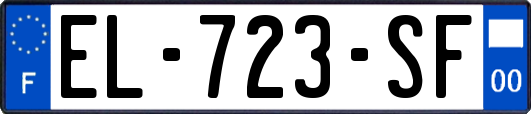 F
EL-723-SF
00